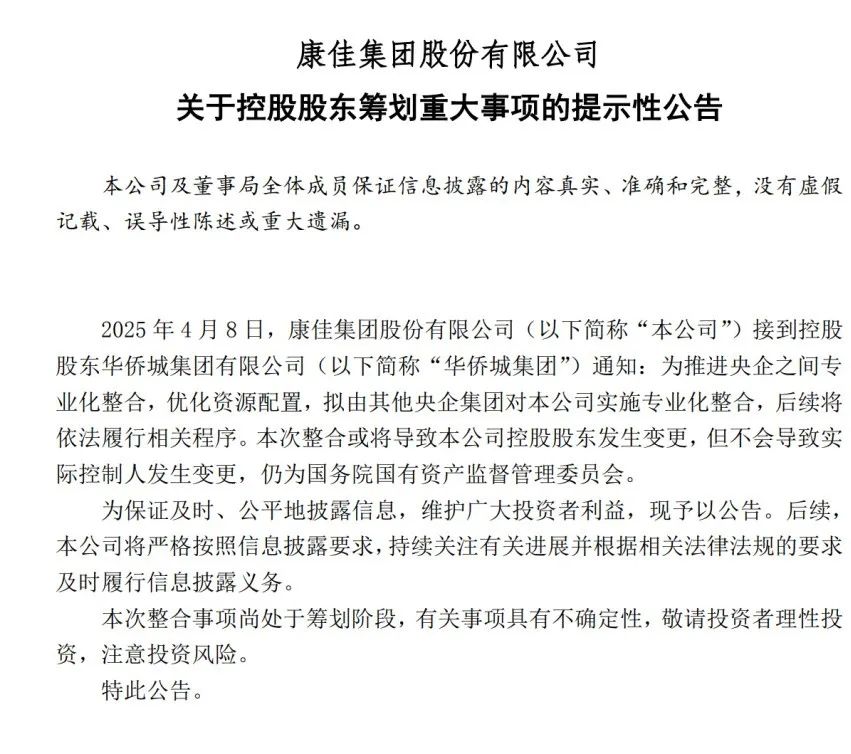 康佳集团股份有限公司
关于控股股东筹划重大事项的提示性公告

本公司及董事局全体成员保证信息披露的内容真实、准确和完整，没有虚假记载、误导性陈述或重大遗漏。

2025 年 4 月 8 日，康佳集团股份有限公司（以下简称“本公司”）接到控股股东华侨城集团有限公司（以下简称“华侨城集团”）通知：为推进央企之间专业化整合，优化资源配置，拟由其他央企集团对本公司实施专业化整合，后续将依法履行相关程序。本次整合或将导致本公司控股股东发生变更，但不会导致实际控制人发生变更，仍为国务院国有资产监督管理委员会。

为保证及时、公平地披露信息，维护广大投资者利益，现予以公告。后续，本公司将严格按照信息披露要求，持续关注有关进展并根据相关法律法规的要求及时履行信息披露义务。

本次整合事项尚处于筹划阶段，有关事项具有不确定性，敬请投资者理性投资，注意投资风险。

特此公告。